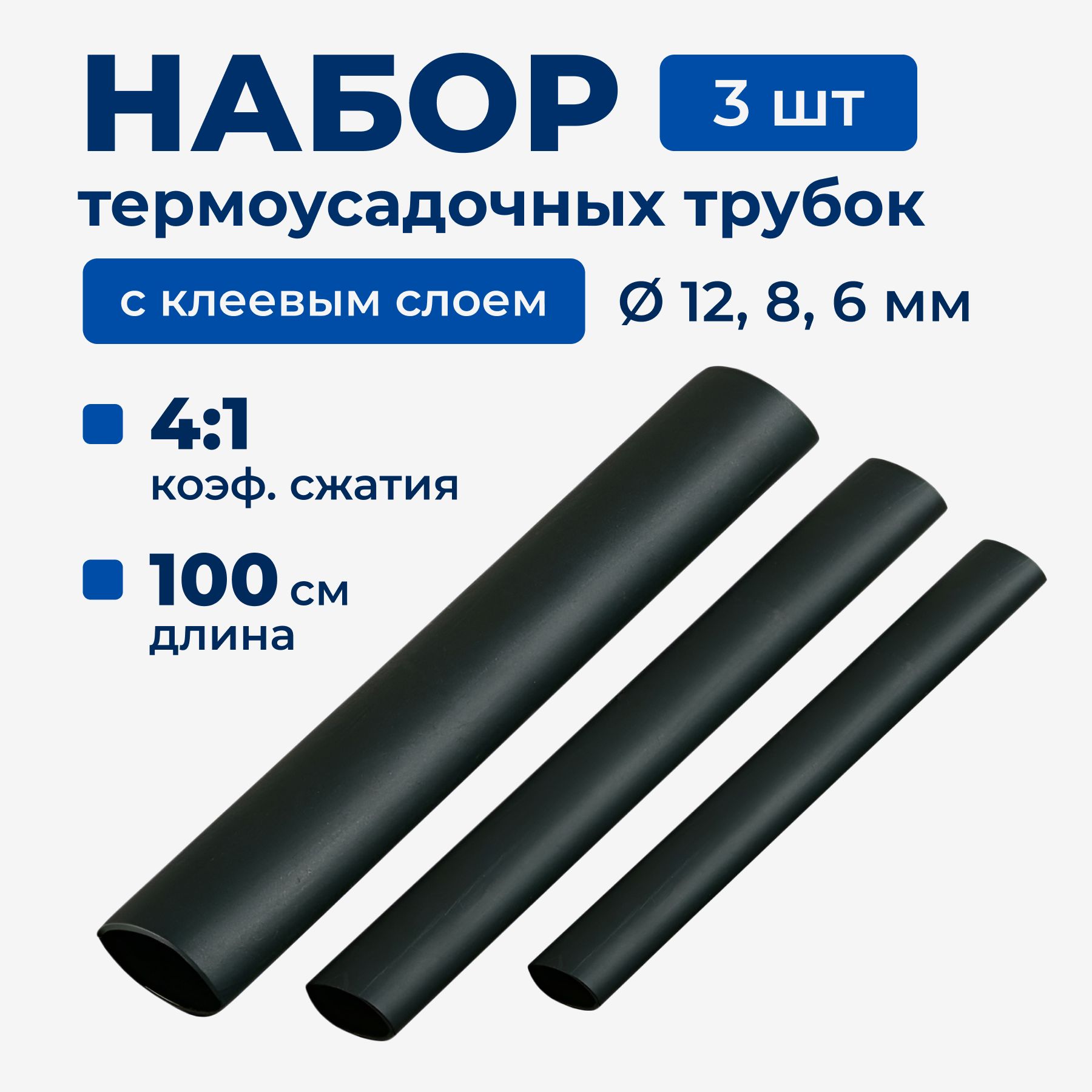 НАБОР 3 шт
термоусадочных трубок
с клеевым слоем Ø 12, 8, 6 мм

4:1
коэф. сжатия

100 см
длина